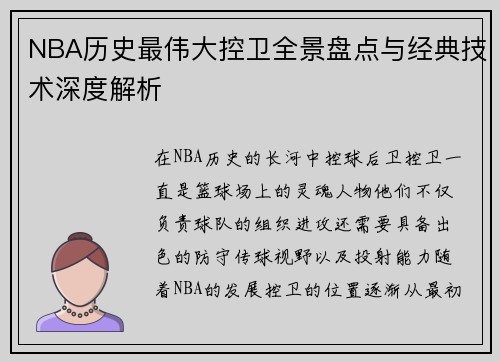 NBA历史最伟大控卫全景盘点与经典技术深度解析

在NBA历史的长河中控球后卫控卫一直是篮球场上的灵魂人物他们不仅负责球队的组织进攻还需要具备出色的防守传球视野以及投射能力随着NBA的发展控卫的位置逐渐从最初